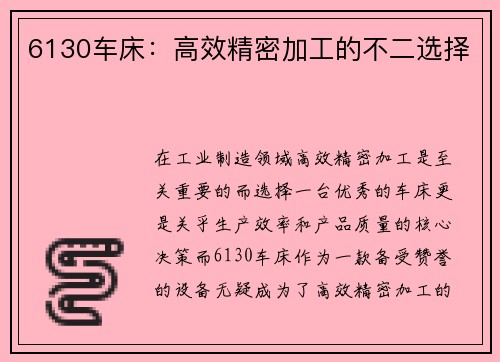 6130车床：高效精密加工的不二选择

在工业制造领域高效精密加工是至关重要的而选择一台优秀的车床更是关乎生产效率和产品质量的核心决策而6130车床作为一款备受赞誉的设备无疑成为了高效精密加工的